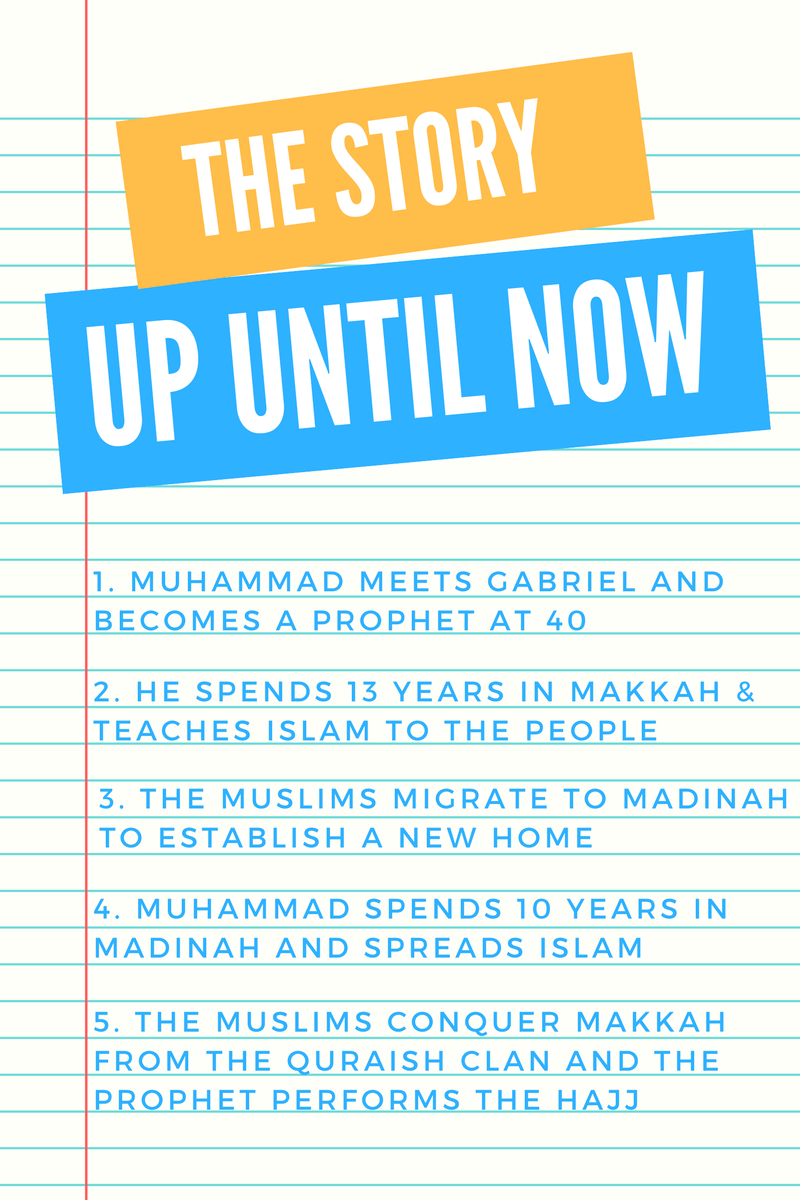 THE STORY

UP UNTIL NOW

1. MUHAMMAD MEETS GABRIEL AND BECOMES A PROPHET AT 40

2. HE SPENDS 13 YEARS IN MAKKAH & TEACHES ISLAM TO THE PEOPLE

3. THE MUSLIMS MIGRATE TO MADINAH TO ESTABLISH A NEW HOME

4. MUHAMMAD SPENDS 10 YEARS IN MADINAH AND SPREADS ISLAM

5. THE MUSLIMS CONQUER MAKKAH FROM THE QURAISH CLAN AND THE PROPHET PERFORMS THE HAJJ